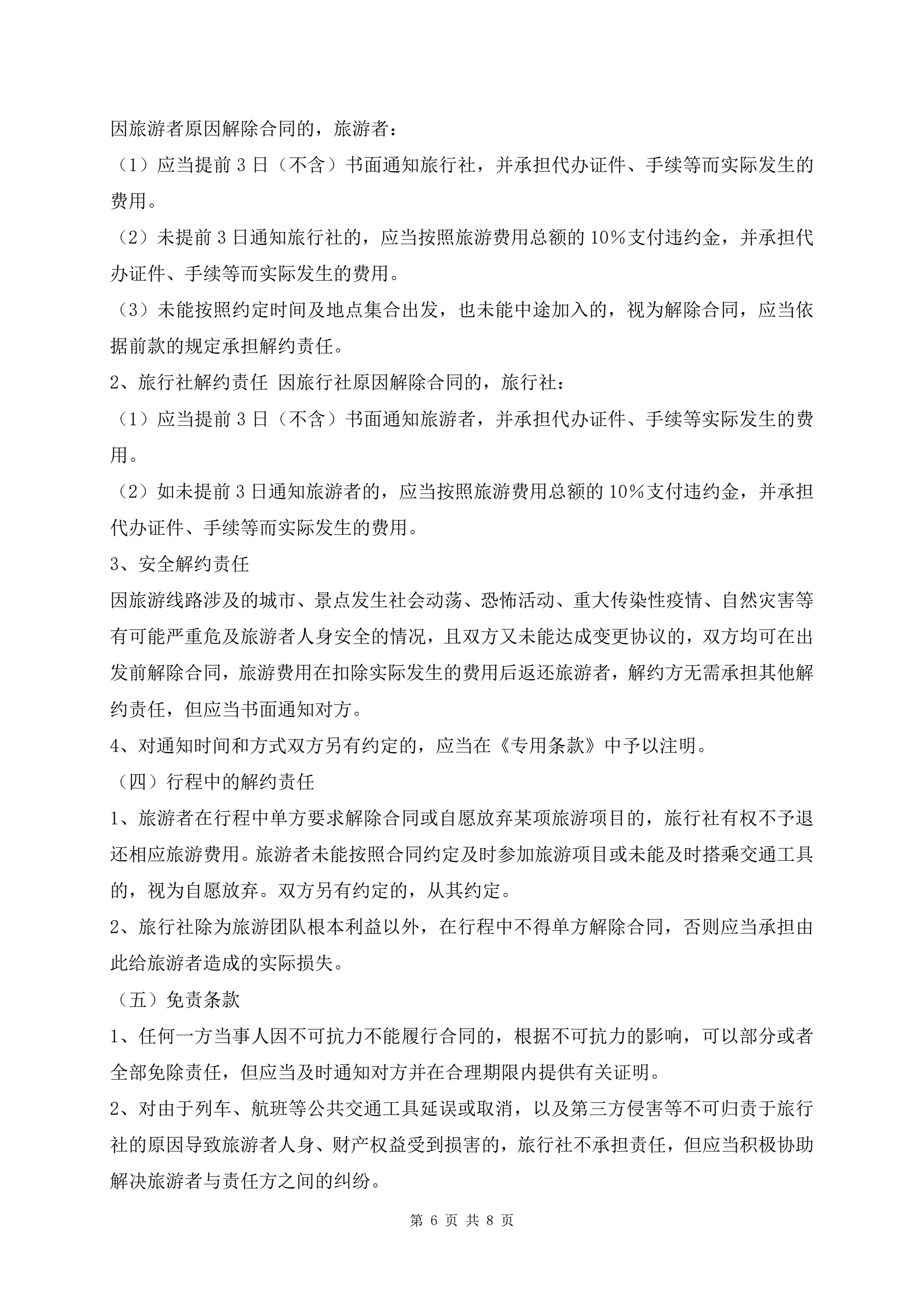 因旅游者原因解除合同的，旅游者：

（1）应当提前 3 日（不含）书面通知旅行社，并承担代办证件、手续等而实际发生的费用。

（2）未提前 3 日通知旅行社的，应当按照旅游费用总额的 10%支付违约金，并承担代办证件、手续等而实际发生的费用。

（3）未能按照约定时间及地点集合出发，也未能中途加入的，视为解除合同，应当依据前款的规定承担解约责任。

2、旅行社解约责任 因旅行社原因解除合同的，旅行社：

（1）应当提前 3 日（不含）书面通知旅游者，并承担代办证件、手续等实际发生的费用。

（2）如未提前 3 日通知旅游者的，应当按照旅游费用总额的 10%支付违约金，并承担代办证件、手续等而实际发生的费用。

3、安全解约责任

因旅游线路涉及的城市、景点发生社会动荡、恐怖活动、重大传染性疫情、自然灾害等有可能严重危及旅游者人身安全的情况，且双方又未能达成变更协议的，双方均可在出发前解除合同，旅游费用在扣除实际发生的费用后返还旅游者，解约方无需承担其他解约责任，但应当书面通知对方。

4、对通知时间和方式双方另有约定的，应当在《专用条款》中予以注明。

（四）行程中的解约责任

1、旅游者在行程中单方要求解除合同或自愿放弃某项旅游项目的，旅行社有权不予退还相应旅游费用。旅游者未能按照合同约定及时参加旅游项目或未能及时搭乘交通工具的，视为自愿放弃。双方另有约定的，从其约定。

2、旅行社除为旅游团队根本利益以外，在行程中不得单方解除合同，否则应当承担由此给旅游者造成的实际损失。

（五）免责条款

1、任何一方当事人因不可抗力不能履行合同的，根据不可抗力的影响，可以部分或者全部免除责任，但应当及时通知对方并在合理期限内提供有关证明。

2、对由于列车、航班等公共交通工具延误或取消，以及第三方侵害等不可归责于旅行社的原因导致旅游者人身、财产权益受到损害的，旅行社不承担责任，但应当积极协助解决旅游者与责任方之间的纠纷。

第 6 页 共 8 页